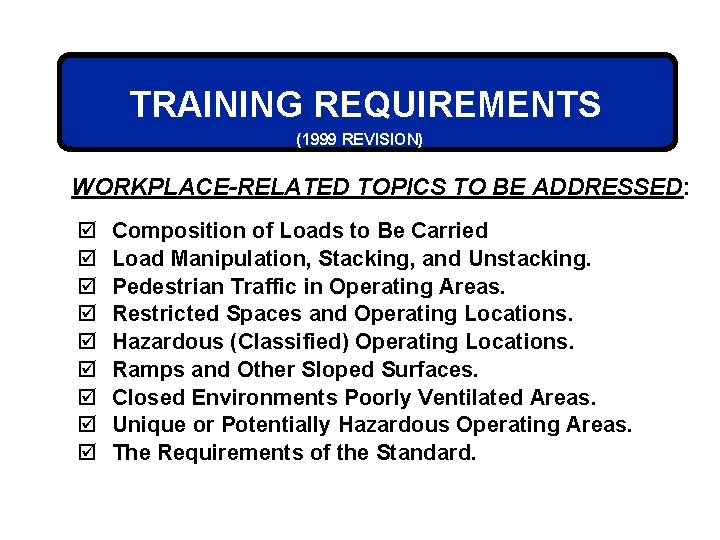 TRAINING REQUIREMENTS
(1999 REVISION)

WORKPLACE-RELATED TOPICS TO BE ADDRESSED:

☑ Composition of Loads to Be Carried
☑ Load Manipulation, Stacking, and Unstacking.
☑ Pedestrian Traffic in Operating Areas.
☑ Restricted Spaces and Operating Locations.
☑ Hazardous (Classified) Operating Locations.
☑ Ramps and Other Sloped Surfaces.
☑ Closed Environments Poorly Ventilated Areas.
☑ Unique or Potentially Hazardous Operating Areas.
☑ The Requirements of the Standard.